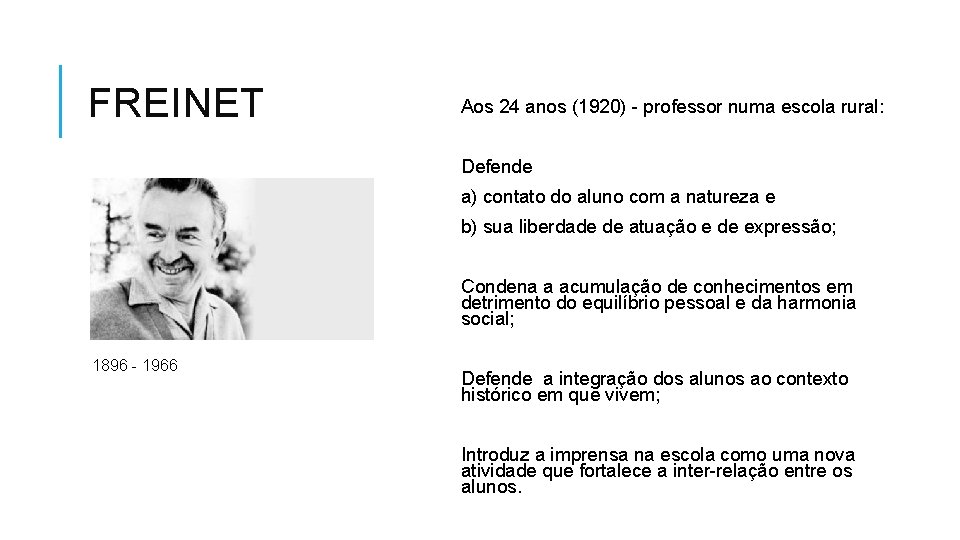 FREINET

1896 - 1966

Aos 24 anos (1920) - professor numa escola rural:

Defende

a) contato do aluno com a natureza e

b) sua liberdade de atuação e de expressão;

Condena a acumulação de conhecimentos em detrimento do equilíbrio pessoal e da harmonia social;

Defende a integração dos alunos ao contexto histórico em que vivem;

Introduz a imprensa na escola como uma nova atividade que fortalece a inter-relação entre os alunos.